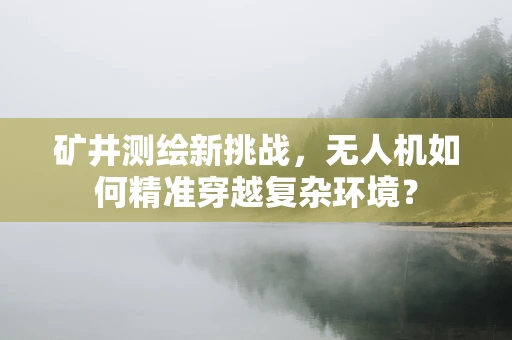 矿井测绘新挑战，无人机如何精准穿越复杂环境？